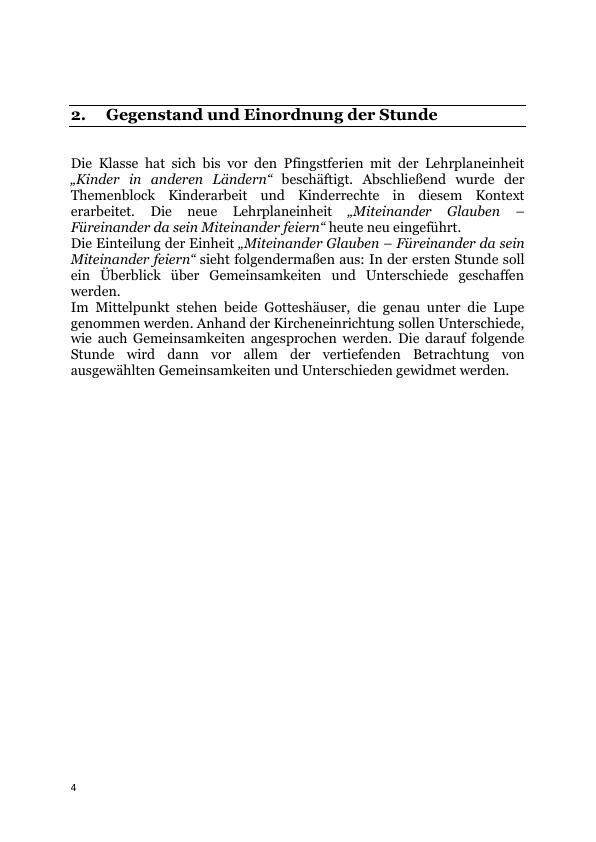 2. Gegenstand und Einordnung der Stunde

Die Klasse hat sich bis vor den Pfingstferien mit der Lehrplaneinheit „Kinder in anderen Ländern“ beschäftigt. Abschließend wurde der Themenblock Kinderarbeit und Kinderrechte in diesem Kontext erarbeitet. Die neue Lehrplaneinheit „Miteinander Glauben – Füreinander da sein Miteinander feiern“ heute neu eingeführt.
Die Einteilung der Einheit „Miteinander Glauben – Füreinander da sein Miteinander feiern“ sieht folgendermaßen aus: In der ersten Stunde soll ein Überblick über Gemeinsamkeiten und Unterschiede geschaffen werden.
Im Mittelpunkt stehen beide Gotteshäuser, die genau unter die Lupe genommen werden. Anhand der Kircheneinrichtung sollen Unterschiede, wie auch Gemeinsamkeiten angesprochen werden. Die darauf folgende Stunde wird dann vor allem der vertiefenden Betrachtung von ausgewählten Gemeinsamkeiten und Unterschieden gewidmet werden.

4